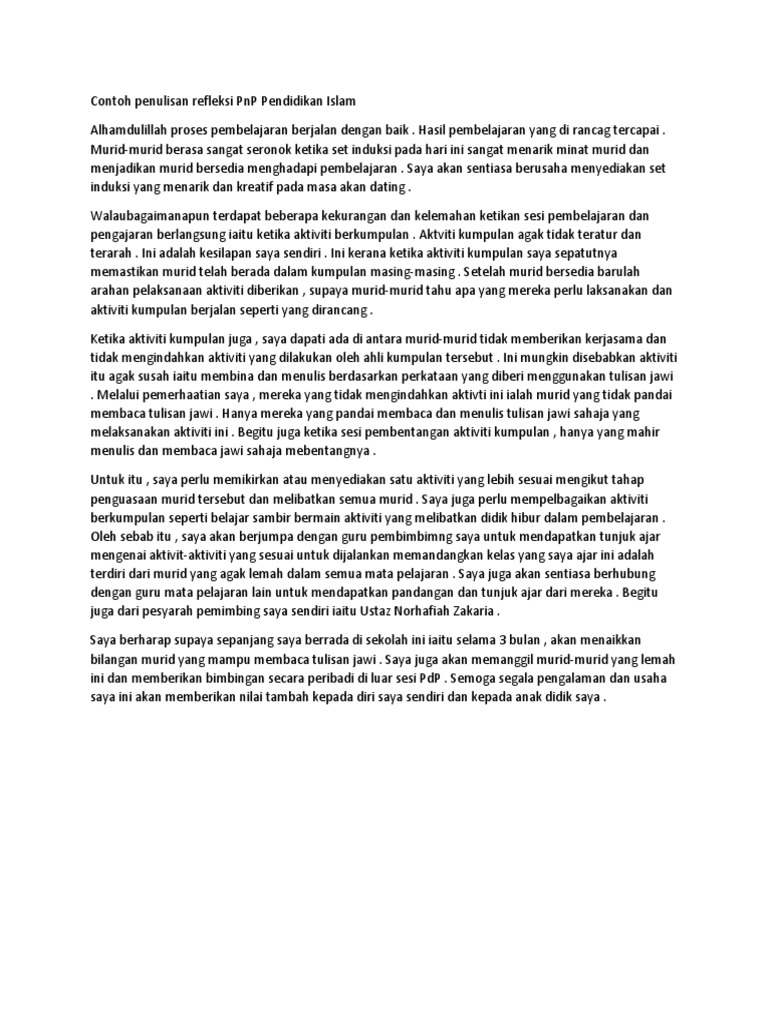 Contoh penulisan refleksi PnP Pendidikan Islam

Alhamdulillah proses pembelajaran berjalan dengan baik . Hasil pembelajaran yang di rancag tercapai . Murid-murid berasa sangat seronok ketika set induksi pada hari ini sangat menarik minat murid dan menjadikan murid bersedia menghadapi pembelajaran . Saya akan sentiasa berusaha menyediakan set induksi yang menarik dan kreatif pada masa akan dating .

Walaubagaimanapun terdapat beberapa kekurangan dan kelemahan ketikan sesi pembelajaran dan pengajaran berlangsung iaitu ketika aktiviti berkumpulan . Aktviti kumpulan agak tidak teratur dan terarah . Ini adalah kesilapan saya sendiri . Ini kerana ketika aktiviti kumpulan saya sepatutnya memastikan murid telah berada dalam kumpulan masing-masing . Setelah murid bersedia barulah arahan pelaksanaan aktiviti diberikan , supaya murid-murid tahu apa yang mereka perlu laksanakan dan aktiviti kumpulan berjalan seperti yang dirancang .

Ketika aktiviti kumpulan juga , saya dapati ada di antara murid-murid tidak memberikan kerjasama dan tidak mengindahkan aktiviti yang dilakukan oleh ahli kumpulan tersebut . Ini mungkin disebabkan aktiviti itu agak susah iaitu membina dan menulis berdasarkan perkataan yang diberi menggunakan tulisan jawi . Melalui pemerhaatian saya , mereka yang tidak mengindahkan aktivti ini ialah murid yang tidak pandai membaca tulisan jawi . Hanya mereka yang pandai membaca dan menulis tulisan jawi sahaja yang melaksanakan aktiviti ini . Begitu juga ketika sesi pembentangan aktiviti kumpulan , hanya yang mahir menulis dan membaca jawi sahaja mebentangnya .

Untuk itu , saya perlu memikirkan atau menyediakan satu aktiviti yang lebih sesuai mengikut tahap penguasaan murid tersebut dan melibatkan semua murid . Saya juga perlu mempelbagaikan aktiviti berkumpulan seperti belajar sambir bermain aktiviti yang melibatkan didik hibur dalam pembelajaran . Oleh sebab itu , saya akan berjumpa dengan guru pembimbimng saya untuk mendapatkan tunjuk ajar mengenai aktivit-aktiviti yang sesuai untuk dijalankan memandangkan kelas yang saya ajar ini adalah terdiri dari murid yang agak lemah dalam semua mata pelajaran . Saya juga akan sentiasa berhubung dengan guru mata pelajaran lain untuk mendapatkan pandangan dan tunjuk ajar dari mereka . Begitu juga dari pesyarah pemimbing saya sendiri iaitu Ustaz Norhafiah Zakaria .

Saya berharap supaya sepanjang saya berrada di sekolah ini iaitu selama 3 bulan , akan menaikkan bilangan murid yang mampu membaca tulisan jawi . Saya juga akan memanggil murid-murid yang lemah ini dan memberikan bimbingan secara peribadi di luar sesi PdP . Semoga segala pengalaman dan usaha saya ini akan memberikan nilai tambah kepada diri saya sendiri dan kepada anak didik saya .